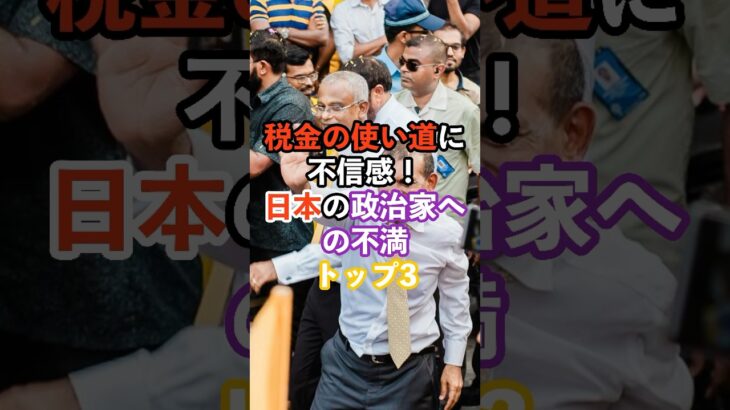 税金の使い道に
不信感！
日本の政治家へ
の不満
トップ3